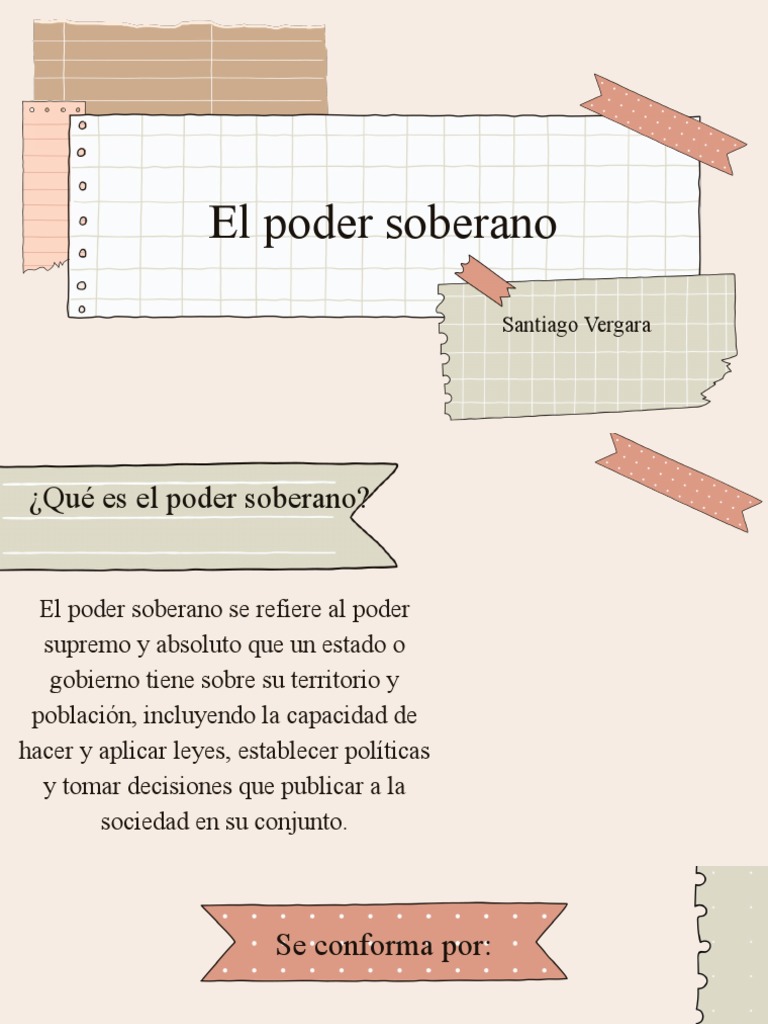 El poder soberano

Santiago Vergara

¿Qué es el poder soberano?

El poder soberano se refiere al poder supremo y absoluto que un estado o gobierno tiene sobre su territorio y población, incluyendo la capacidad de hacer y aplicar leyes, establecer políticas y tomar decisiones que publicar a la sociedad en su conjunto.

Se conforma por: